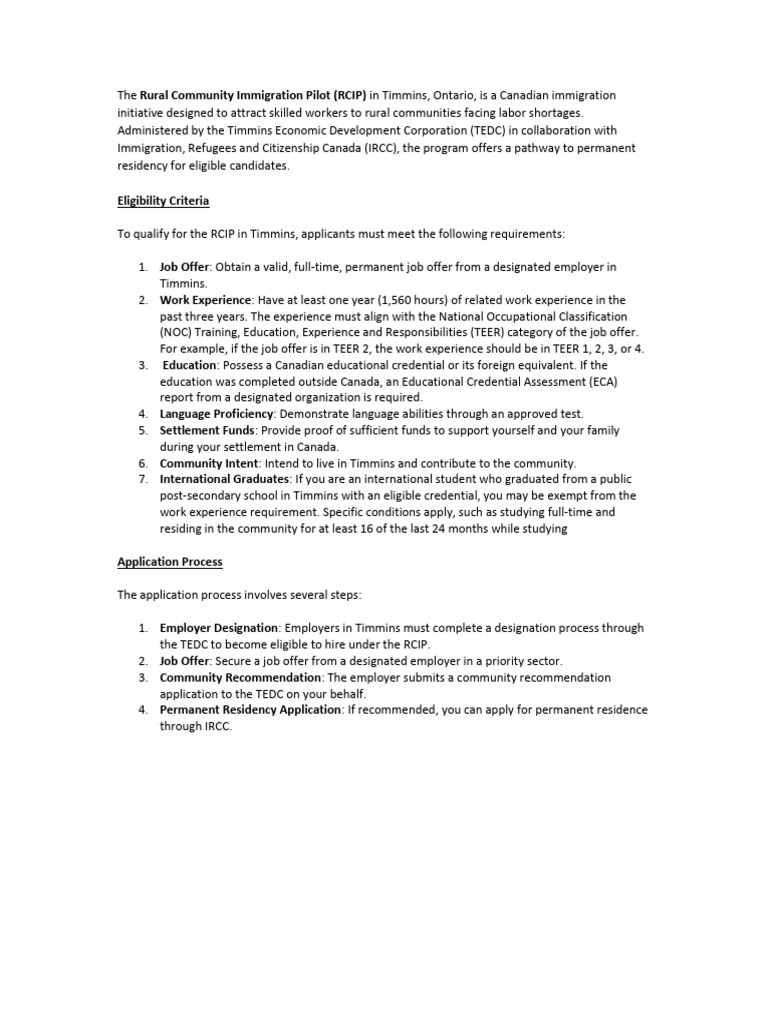 The Rural Community Immigration Pilot (RCIP) in Timmins, Ontario, is a Canadian immigration initiative designed to attract skilled workers to rural communities facing labor shortages. Administered by the Timmins Economic Development Corporation (TEDC) in collaboration with Immigration, Refugees and Citizenship Canada (IRCC), the program offers a pathway to permanent residency for eligible candidates.

Eligibility Criteria

To qualify for the RCIP in Timmins, applicants must meet the following requirements:

1. Job Offer: Obtain a valid, full-time, permanent job offer from a designated employer in Timmins.
2. Work Experience: Have at least one year (1,560 hours) of related work experience in the past three years. The experience must align with the National Occupational Classification (NOC) Training, Education, Experience and Responsibilities (TEER) category of the job offer. For example, if the job offer is in TEER 2, the work experience should be in TEER 1, 2, 3, or 4.
3. Education: Possess a Canadian educational credential or its foreign equivalent. If the education was completed outside Canada, an Educational Credential Assessment (ECA) report from a designated organization is required.
4. Language Proficiency: Demonstrate language abilities through an approved test.
5. Settlement Funds: Provide proof of sufficient funds to support yourself and your family during your settlement in Canada.
6. Community Intent: Intend to live in Timmins and contribute to the community.
7. International Graduates: If you are an international student who graduated from a public post-secondary school in Timmins with an eligible credential, you may be exempt from the work experience requirement. Specific conditions apply, such as studying full-time and residing in the community for at least 16 of the last 24 months while studying

Application Process

The application process involves several steps:

1. Employer Designation: Employers in Timmins must complete a designation process through the TEDC to become eligible to hire under the RCIP.
2. Job Offer: Secure a job offer from a designated employer in a priority sector.
3. Community Recommendation: The employer submits a community recommendation application to the TEDC on your behalf.
4. Permanent Residency Application: If recommended, you can apply for permanent residence through IRCC.